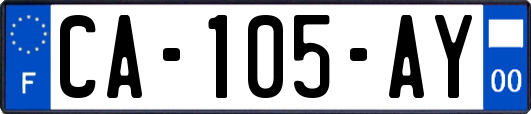 F

CA-105-AY

00